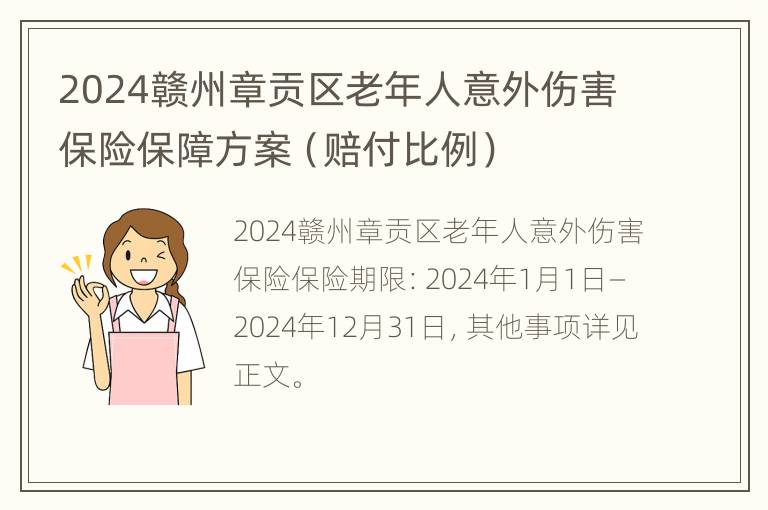 2024赣州章贡区老年人意外伤害保险保障方案（赔付比例）

2024赣州章贡区老年人意外伤害保险保险期限：2024年1月1日–2024年12月31日，其他事项详见正文。